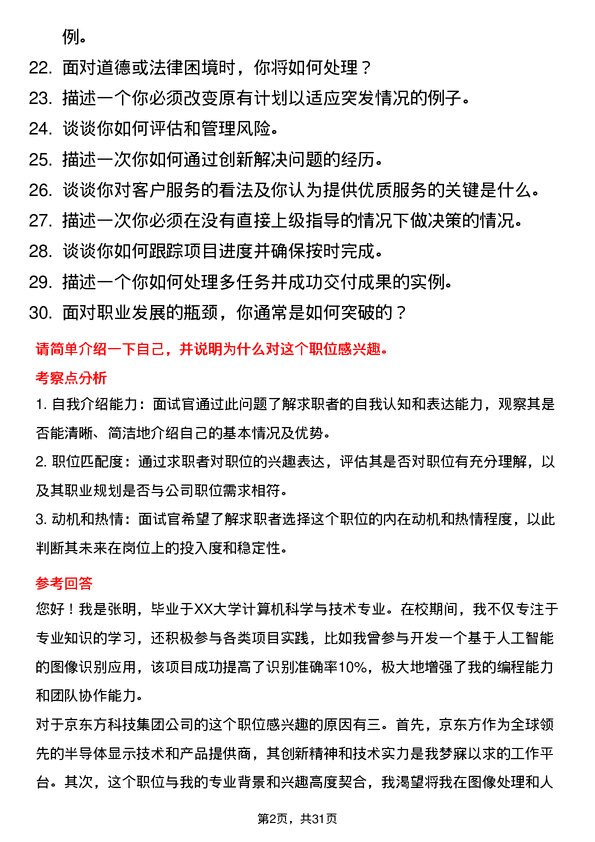 例。

22. 面对道德或法律困境时，你将如何处理？

23. 描述一个你必须改变原有计划以适应突发情况的例子。

24. 谈谈你如何评估和管理风险。

25. 描述一次你如何通过创新解决问题的经历。

26. 谈谈你对客户服务的看法及你认为提供优质服务的关键是什么。

27. 描述一次你必须在没有直接上级指导的情况下做决策的情况。

28. 谈谈你如何跟踪项目进度并确保按时完成。

29. 描述一个你如何处理多任务并成功交付成果的实例。

30. 面对职业发展的瓶颈，你通常是如何突破的？

请简单介绍一下自己，并说明为什么对这个职位感兴趣。

考察点分析

1. 自我介绍能力：面试官通过此问题了解求职者的自我认知和表达能力，观察其是否能清晰、简洁地介绍自己的基本情况及优势。

2. 职位匹配度：通过求职者对职位的兴趣表达，评估其是否对职位有充分理解，以及其职业规划是否与公司职位需求相符。

3. 动机和热情：面试官希望了解求职者选择这个职位的内在动机和热情程度，以此判断其未来在岗位上的投入度和稳定性。

参考回答

您好！我是张明，毕业于XX大学计算机科学与技术专业。在校期间，我不仅专注于专业知识的学习，还积极参与各类项目实践，比如我曾参与开发一个基于人工智能的图像识别应用，该项目成功提高了识别准确率10%，极大地增强了我的编程能力和团队协作能力。

对于京东方科技集团公司的这个职位感兴趣的原因有三。首先，京东方作为全球领先的半导体显示技术和产品提供商，其创新精神和技术实力是我梦寐以求的工作平台。其次，这个职位与我的专业背景和兴趣高度契合，我渴望将我在图像处理和人

第2页，共31页